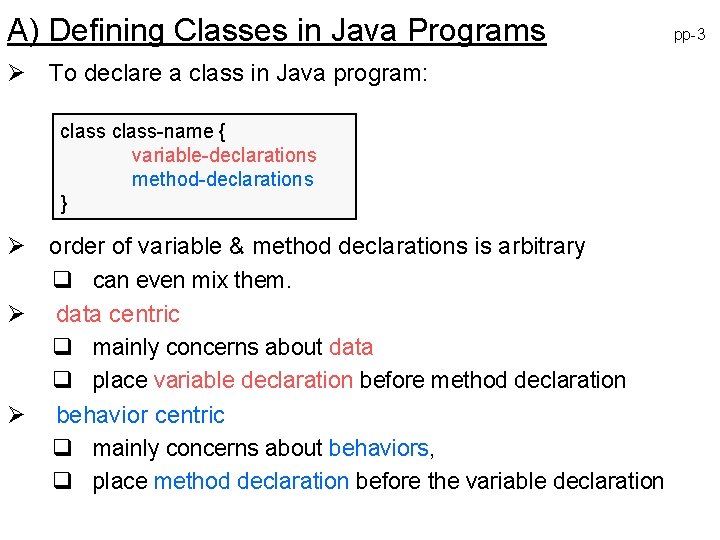 A) Defining Classes in Java Programs

pp-3

➢ To declare a class in Java program:

class class-name {
variable-declarations
method-declarations
}

➢ order of variable & method declarations is arbitrary
❑ can even mix them.

➢ data centric
❑ mainly concerns about data
❑ place variable declaration before method declaration

➢ behavior centric
❑ mainly concerns about behaviors,
❑ place method declaration before the variable declaration